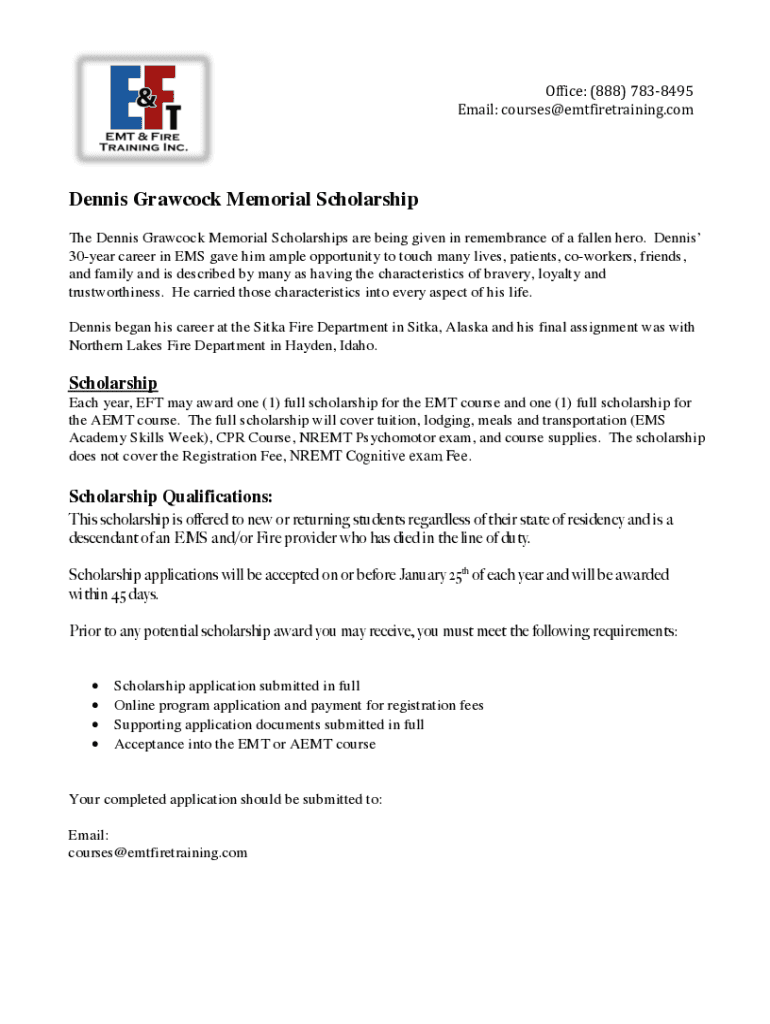 E&FT
EMT & Fire Training Inc.

Office: (888) 783-8495
Email: courses@emtfiretraining.com

Dennis Grawcock Memorial Scholarship

The Dennis Grawcock Memorial Scholarships are being given in remembrance of a fallen hero. Dennis' 30-year career in EMS gave him ample opportunity to touch many lives, patients, co-workers, friends, and family and is described by many as having the characteristics of bravery, loyalty and trustworthiness. He carried those characteristics into every aspect of his life.

Dennis began his career at the Sitka Fire Department in Sitka, Alaska and his final assignment was with Northern Lakes Fire Department in Hayden, Idaho.

Scholarship
Each year, EFT may award one (1) full scholarship for the EMT course and one (1) full scholarship for the AEMT course. The full scholarship will cover tuition, lodging, meals and transportation (EMS Academy Skills Week), CPR Course, NREMT Psychomotor exam, and course supplies. The scholarship does not cover the Registration Fee, NREMT Cognitive exam Fee.

Scholarship Qualifications:
This scholarship is offered to new or returning students regardless of their state of residency and is a descendant of an EMS and/or Fire provider who has died in the line of duty.

Scholarship applications will be accepted on or before January 25$^{th}$ of each year and will be awarded within 45 days.

Prior to any potential scholarship award you may receive, you must meet the following requirements:

• Scholarship application submitted in full
• Online program application and payment for registration fees
• Supporting application documents submitted in full
• Acceptance into the EMT or AEMT course

Your completed application should be submitted to:

Email:
courses@emtfiretraining.com